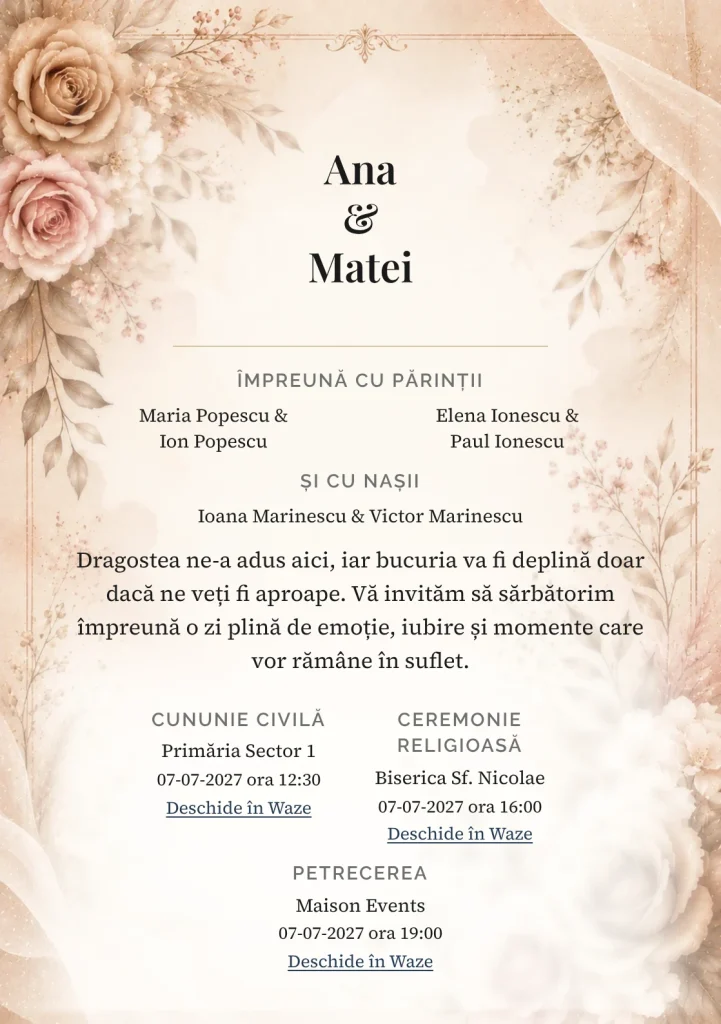 Ana
&
Matei

ÎMPREUNĂ CU PĂRINȚII

Maria Popescu & Ion Popescu

Elena Ionescu & Paul Ionescu

ȘI CU NAȘII

Ioana Marinescu & Victor Marinescu

Dragostea ne-a adus aici, iar bucuria va fi deplină doar dacă ne veți fi aproape. Vă invităm să sărbătorim împreună o zi plină de emoție, iubire și momente care vor rămâne în suflet.

CUNUNIE CIVILĂ

Primăria Sector 1

07-07-2027 ora 12:30

Deschide în Waze

CEREMONIE RELIGIOASĂ

Biserica Sf. Nicolae

07-07-2027 ora 16:00

Deschide în Waze

PETRECEREA

Maison Events

07-07-2027 ora 19:00

Deschide în Waze